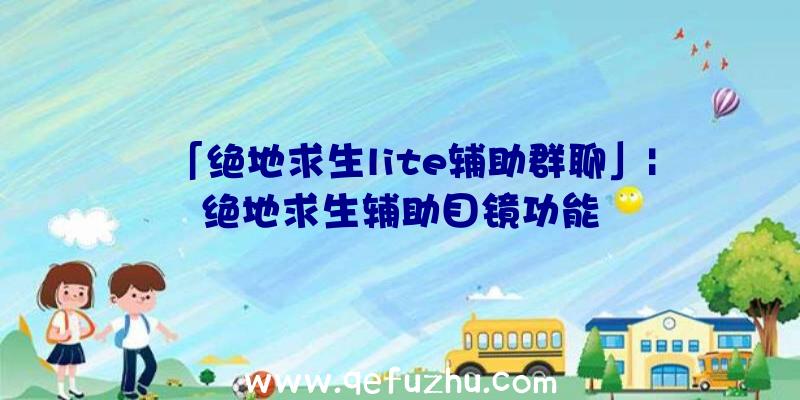 「绝地求生lite辅助群聊」：绝地求生辅助目镜功能

www.qefuzhu.com